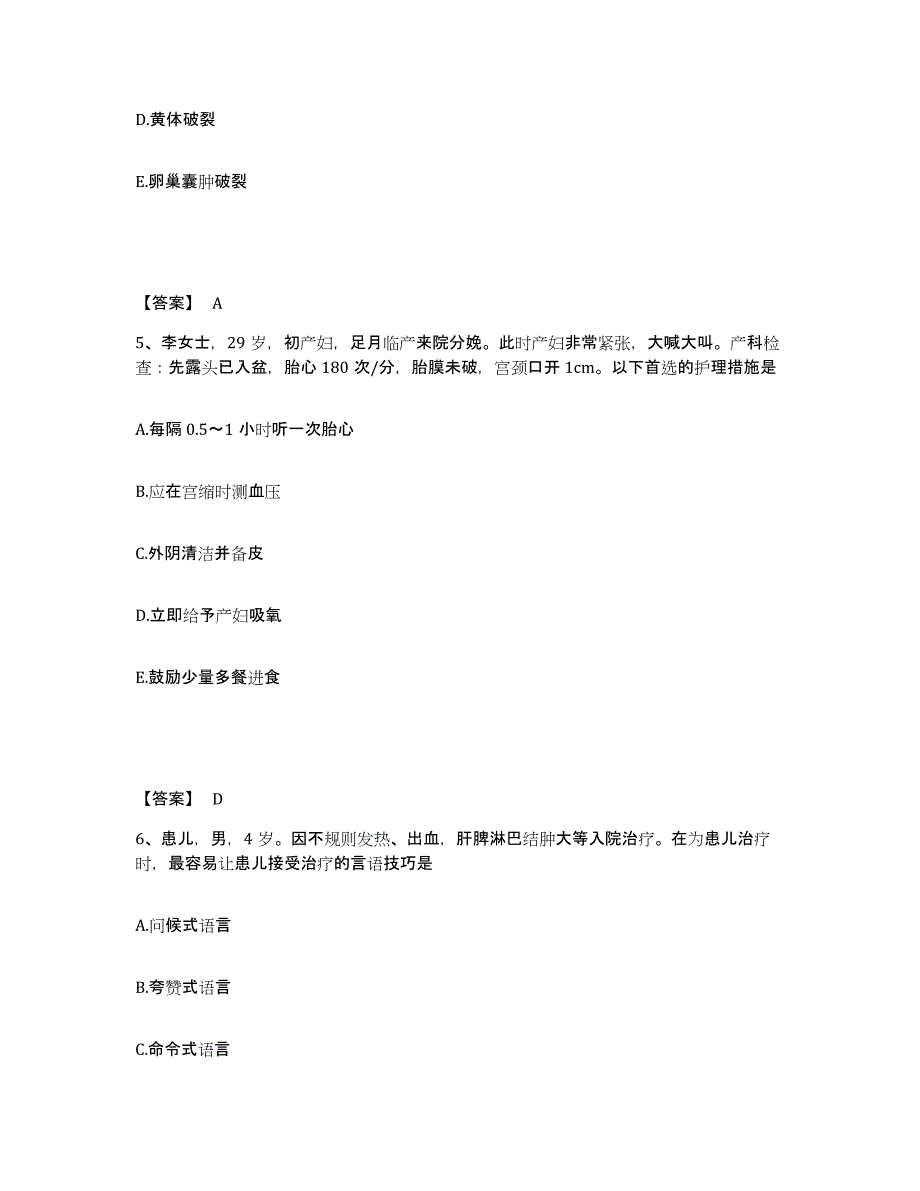 D.黄体破裂

E.卵巢囊肿破裂

【答案】 A

5、李女士，29 岁，初产妇，足月临产来院分娩。此时产妇非常紧张，大喊大叫。产科检查：先露头已入盆，胎心 180 次/分，胎膜未破，宫颈口开 1cm。以下首选的护理措施是

A.每隔 0.5～1 小时听一次胎心

B.应在宫缩时测血压

C.外阴清洁并备皮

D.立即给予产妇吸氧

E.鼓励少量多餐进食

【答案】 D

6、患儿，男，4 岁。因不规则发热、出血，肝脾淋巴结肿大等入院治疗。在为患儿治疗时，最容易让患儿接受治疗的言语技巧是

A.问候式语言

B.夸赞式语言

C.命令式语言